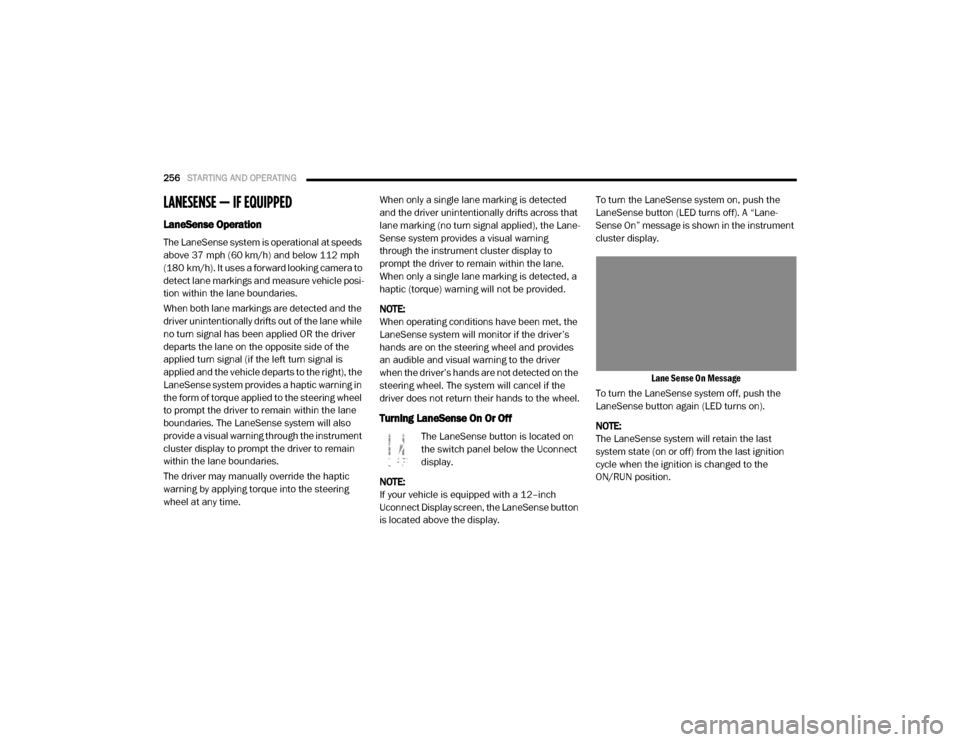 256 STARTING AND OPERATING

LANESENSE — IF EQUIPPED

LaneSense Operation

The LaneSense system is operational at speeds above 37 mph (60 km/h) and below 112 mph (180 km/h). It uses a forward looking camera to detect lane markings and measure vehicle position within the lane boundaries.

When both lane markings are detected and the driver unintentionally drifts out of the lane while no turn signal has been applied OR the driver departs the lane on the opposite side of the applied turn signal (if the left turn signal is applied and the vehicle departs to the right), the LaneSense system provides a haptic warning in the form of torque applied to the steering wheel to prompt the driver to remain within the lane boundaries. The LaneSense system will also provide a visual warning through the instrument cluster display to prompt the driver to remain within the lane boundaries.

The driver may manually override the haptic warning by applying torque into the steering wheel at any time.

When only a single lane marking is detected and the driver unintentionally drifts across that lane marking (no turn signal applied), the LaneSense system provides a visual warning through the instrument cluster display to prompt the driver to remain within the lane. When only a single lane marking is detected, a haptic (torque) warning will not be provided.

NOTE:
When operating conditions have been met, the LaneSense system will monitor if the driver's hands are on the steering wheel and provides an audible and visual warning to the driver when the driver's hands are not detected on the steering wheel. The system will cancel if the driver does not return their hands to the wheel.

Turning LaneSense On Or Off

The LaneSense button is located on the switch panel below the Uconnect display.

NOTE:
If your vehicle is equipped with a 12–inch Uconnect Display screen, the LaneSense button is located above the display.

To turn the LaneSense system on, push the LaneSense button (LED turns off). A "LaneSense On" message is shown in the instrument cluster display.

Lane Sense On Message

To turn the LaneSense system off, push the LaneSense button again (LED turns on).

NOTE:
The LaneSense system will retain the last system state (on or off) from the last ignition cycle when the ignition is changed to the ON/RUN position.

carmanualsonline.info